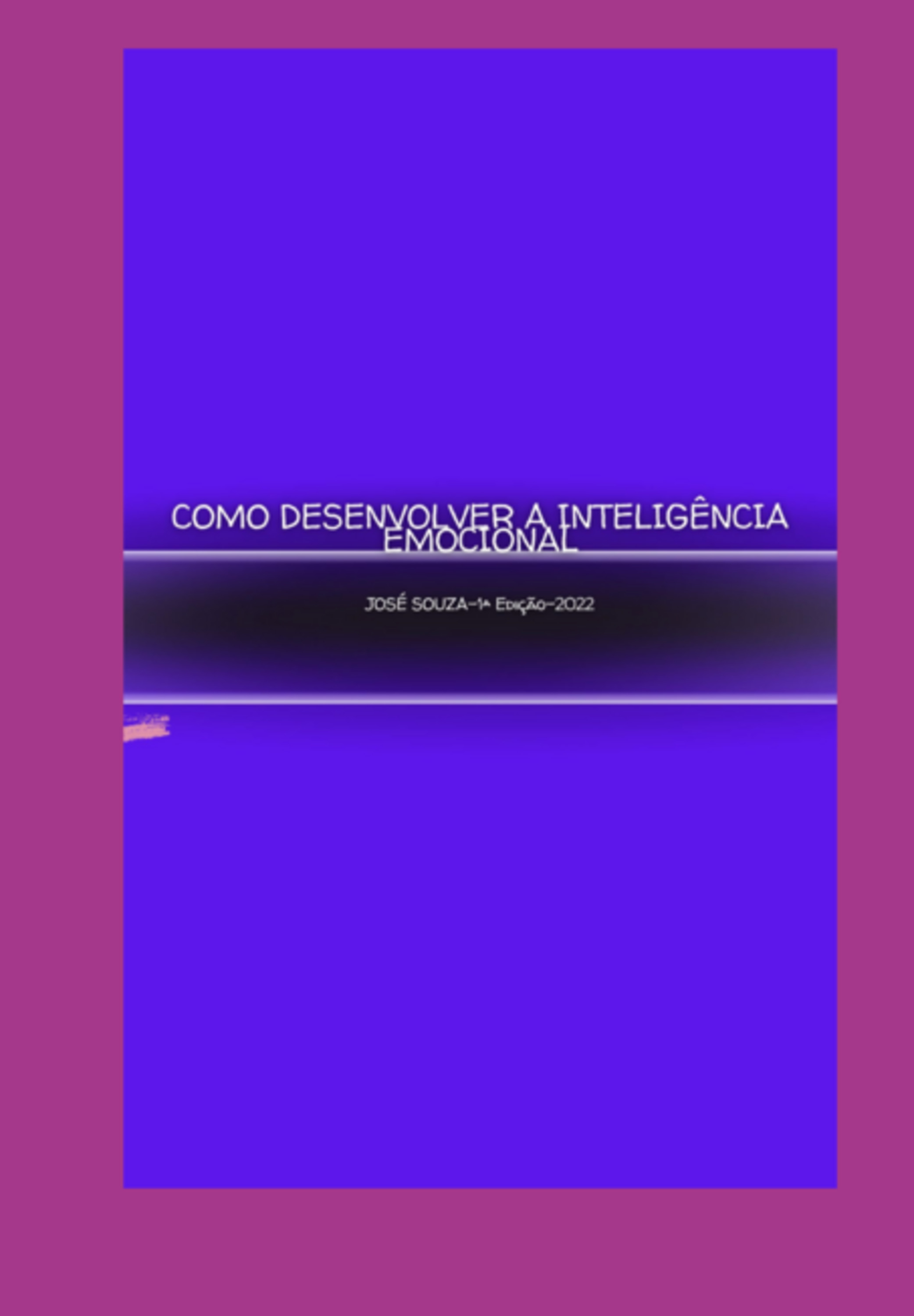 COMO DESENVOLVER A INTELIGÊNCIA EMOCIONAL

JOSÉ SOUZA-1ª Edição-2022